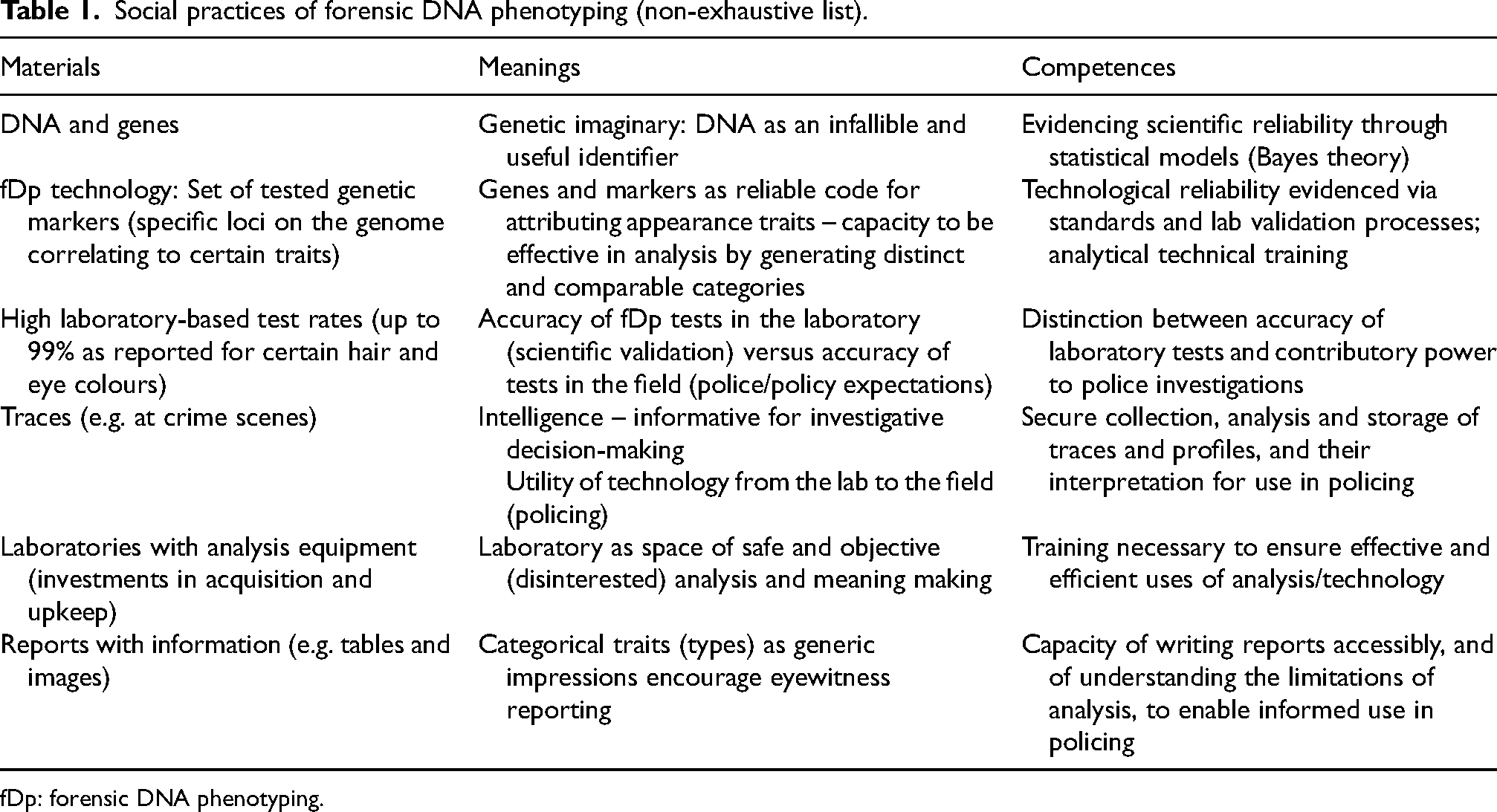 Table 1. Social practices of forensic DNA phenotyping (non-exhaustive list).

| Materials | Meanings | Competences |
|---|---|---|
| DNA and genes | Genetic imaginary: DNA as an infallible and useful identifier | Evidencing scientific reliability through statistical models (Bayes theory) |
| fDp technology: Set of tested genetic markers (specific loci on the genome correlating to certain traits) | Genes and markers as reliable code for attributing appearance traits – capacity to be effective in analysis by generating distinct and comparable categories | Technological reliability evidenced via standards and lab validation processes; analytical technical training |
| High laboratory-based test rates (up to 99% as reported for certain hair and eye colours) | Accuracy of fDp tests in the laboratory (scientific validation) versus accuracy of tests in the field (police/policy expectations) | Distinction between accuracy of laboratory tests and contributory power to police investigations |
| Traces (e.g. at crime scenes) | Intelligence – informative for investigative decision-making Utility of technology from the lab to the field (policing) | Secure collection, analysis and storage of traces and profiles, and their interpretation for use in policing |
| Laboratories with analysis equipment (investments in acquisition and upkeep) | Laboratory as space of safe and objective (disinterested) analysis and meaning making | Training necessary to ensure effective and efficient uses of analysis/technology |
| Reports with information (e.g. tables and images) | Categorical traits (types) as generic impressions encourage eyewitness reporting | Capacity of writing reports accessibly, and of understanding the limitations of analysis, to enable informed use in policing |

fDp: forensic DNA phenotyping.